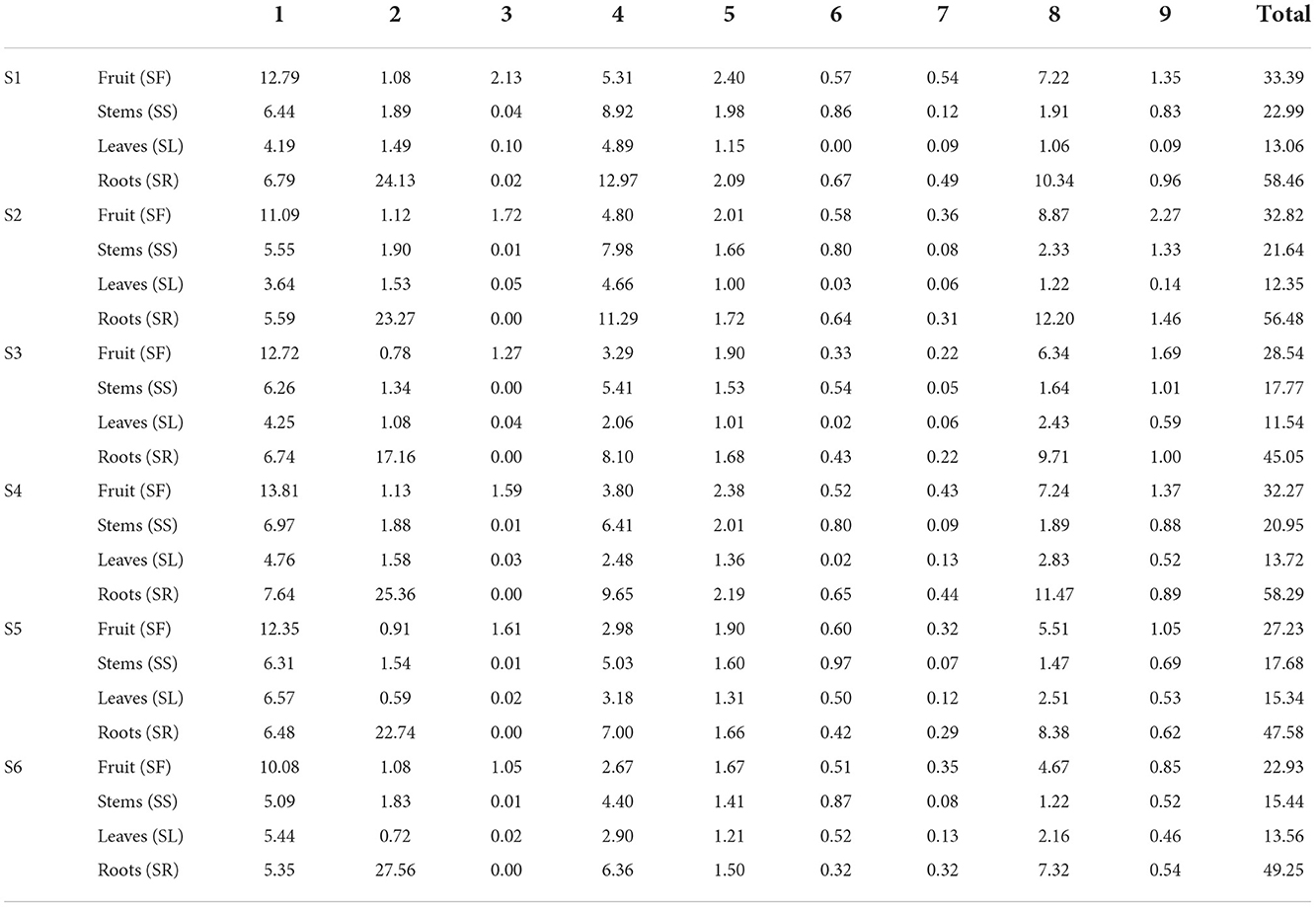 |  |  | 1 | 2 | 3 | 4 | 5 | 6 | 7 | 8 | 9 | Total |
|---|---|---|---|---|---|---|---|---|---|---|---|
| S1 | Fruit (SF) | 12.79 | 1.08 | 2.13 | 5.31 | 2.40 | 0.57 | 0.54 | 7.22 | 1.35 | 33.39 |
|  | Stems (SS) | 6.44 | 1.89 | 0.04 | 8.92 | 1.98 | 0.86 | 0.12 | 1.91 | 0.83 | 22.99 |
|  | Leaves (SL) | 4.19 | 1.49 | 0.10 | 4.89 | 1.15 | 0.00 | 0.09 | 1.06 | 0.09 | 13.06 |
|  | Roots (SR) | 6.79 | 24.13 | 0.02 | 12.97 | 2.09 | 0.67 | 0.49 | 10.34 | 0.96 | 58.46 |
| S2 | Fruit (SF) | 11.09 | 1.12 | 1.72 | 4.80 | 2.01 | 0.58 | 0.36 | 8.87 | 2.27 | 32.82 |
|  | Stems (SS) | 5.55 | 1.90 | 0.01 | 7.98 | 1.66 | 0.80 | 0.08 | 2.33 | 1.33 | 21.64 |
|  | Leaves (SL) | 3.64 | 1.53 | 0.05 | 4.66 | 1.00 | 0.03 | 0.06 | 1.22 | 0.14 | 12.35 |
|  | Roots (SR) | 5.59 | 23.27 | 0.00 | 11.29 | 1.72 | 0.64 | 0.31 | 12.20 | 1.46 | 56.48 |
| S3 | Fruit (SF) | 12.72 | 0.78 | 1.27 | 3.29 | 1.90 | 0.33 | 0.22 | 6.34 | 1.69 | 28.54 |
|  | Stems (SS) | 6.26 | 1.34 | 0.00 | 5.41 | 1.53 | 0.54 | 0.05 | 1.64 | 1.01 | 17.77 |
|  | Leaves (SL) | 4.25 | 1.08 | 0.04 | 2.06 | 1.01 | 0.02 | 0.06 | 2.43 | 0.59 | 11.54 |
|  | Roots (SR) | 6.74 | 17.16 | 0.00 | 8.10 | 1.68 | 0.43 | 0.22 | 9.71 | 1.00 | 45.05 |
| S4 | Fruit (SF) | 13.81 | 1.13 | 1.59 | 3.80 | 2.38 | 0.52 | 0.43 | 7.24 | 1.37 | 32.27 |
|  | Stems (SS) | 6.97 | 1.88 | 0.01 | 6.41 | 2.01 | 0.80 | 0.09 | 1.89 | 0.88 | 20.95 |
|  | Leaves (SL) | 4.76 | 1.58 | 0.03 | 2.48 | 1.36 | 0.02 | 0.13 | 2.83 | 0.52 | 13.72 |
|  | Roots (SR) | 7.64 | 25.36 | 0.00 | 9.65 | 2.19 | 0.65 | 0.44 | 11.47 | 0.89 | 58.29 |
| S5 | Fruit (SF) | 12.35 | 0.91 | 1.61 | 2.98 | 1.90 | 0.60 | 0.32 | 5.51 | 1.05 | 27.23 |
|  | Stems (SS) | 6.31 | 1.54 | 0.01 | 5.03 | 1.60 | 0.97 | 0.07 | 1.47 | 0.69 | 17.68 |
|  | Leaves (SL) | 6.57 | 0.59 | 0.02 | 3.18 | 1.31 | 0.50 | 0.12 | 2.51 | 0.53 | 15.34 |
|  | Roots (SR) | 6.48 | 22.74 | 0.00 | 7.00 | 1.66 | 0.42 | 0.29 | 8.38 | 0.62 | 47.58 |
| S6 | Fruit (SF) | 10.08 | 1.08 | 1.05 | 2.67 | 1.67 | 0.51 | 0.35 | 4.67 | 0.85 | 22.93 |
|  | Stems (SS) | 5.09 | 1.83 | 0.01 | 4.40 | 1.41 | 0.87 | 0.08 | 1.22 | 0.52 | 15.44 |
|  | Leaves (SL) | 5.44 | 0.72 | 0.02 | 2.90 | 1.21 | 0.52 | 0.13 | 2.16 | 0.46 | 13.56 |
|  | Roots (SR) | 5.35 | 27.56 | 0.00 | 6.36 | 1.50 | 0.32 | 0.32 | 7.32 | 0.54 | 49.25 |